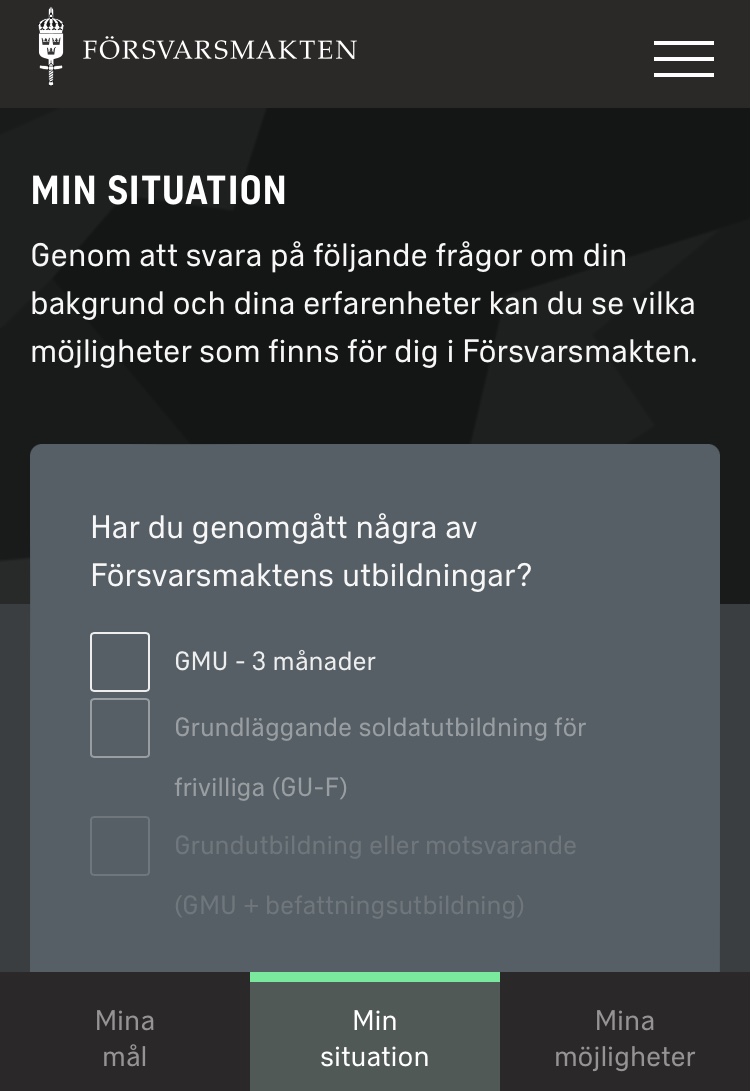 FÖRSVARSMAKTEN

MIN SITUATION

Genom att svara på följande frågor om din bakgrund och dina erfarenheter kan du se vilka möjligheter som finns för dig i Försvarsmakten.

Har du genomgått några av Försvarsmaktens utbildningar?

GMU - 3 månader

Grundläggande soldatutbildning för frivilliga (GU-F)

Grundutbildning eller motsvarande (GMU + befattningsutbildning)

Mina mål

Min situation

Mina möjligheter